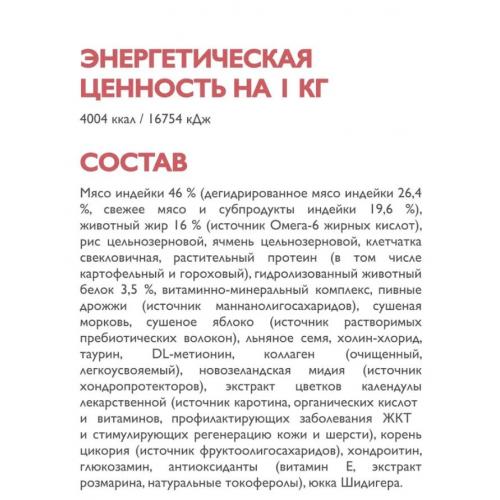 ЭНЕРГЕТИЧЕСКАЯ ЦЕННОСТЬ НА 1 КГ

4004 ккал / 16754 кДж

СОСТАВ

Мясо индейки 46 % (дегидрированное мясо индейки 26,4 %, свежее мясо и субпродукты индейки 19,6 %), животный жир 16 % (источник Омега-6 жирных кислот), рис цельнозерновой, ячмень цельнозерновой, клетчатка свекловичная, растительный протеин (в том числе картофельный и гороховый), гидролизованный животный белок 3,5 %, витаминно-минеральный комплекс, пивные дрожжи (источник маннанолигосахаридов), сушеная морковь, сушеное яблоко (источник растворимых пребиотических волокон), льняное семя, холин-хлорид, таурин, DL-метионин, коллаген (очищенный, легкоусвояемый), новозеландская мидия (источник хондропротекторов), экстракт цветков календулы лекарственной (источник каротина, органических кислот и витаминов, профилактирующих заболевания ЖКТ и стимулирующих регенерацию кожи и шерсти), корень цикория (источник фруктоолигосахаридов), хондроитин, глюкозамин, антиоксиданты (витамин Е, экстракт розмарина, натуральные токоферолы), юкка Шидигера.